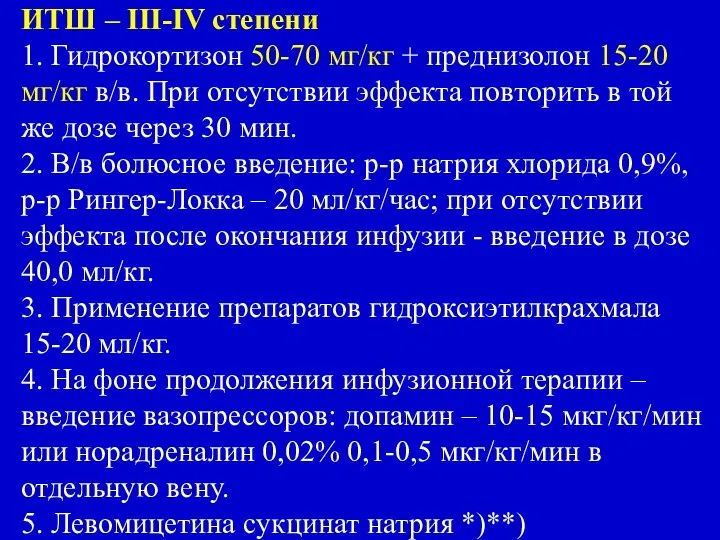 ИТШ – III-IV степени
1. Гидрокортизон 50-70 мг/кг + преднизолон 15-20 мг/кг в/в. При отсутствии эффекта повторить в той же дозе через 30 мин.
2. В/в болюсное введение: р-р натрия хлорида 0,9%, р-р Рингер-Локка – 20 мл/кг/час; при отсутствии эффекта после окончания инфузии - введение в дозе 40,0 мл/кг.
3. Применение препаратов гидроксиэтилкрахмала 15-20 мл/кг.
4. На фоне продолжения инфузионной терапии – введение вазопрессоров: допамин – 10-15 мкг/кг/мин или норадреналин 0,02% 0,1-0,5 мкг/кг/мин в отдельную вену.
5. Левомицетина сукцинат натрия *)**)